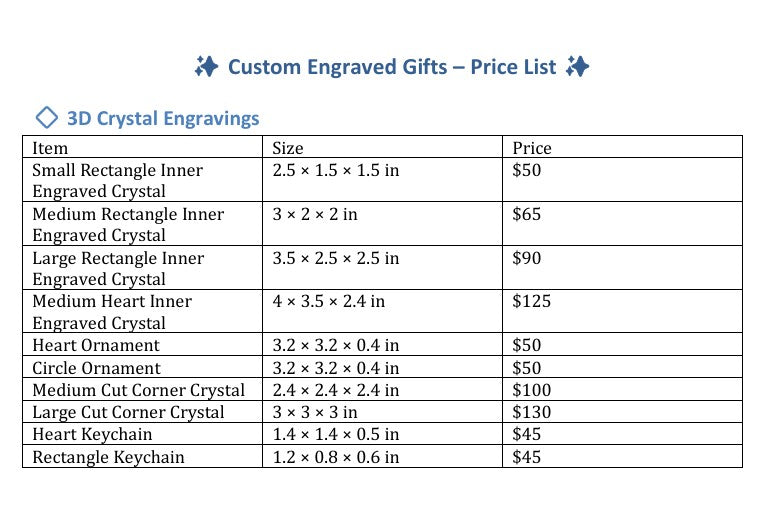 ✨ Custom Engraved Gifts – Price List ✨

◇ 3D Crystal Engravings

| Item | Size | Price |
|---|---|---|
| Small Rectangle Inner Engraved Crystal | 2.5 × 1.5 × 1.5 in | \$50 |
| Medium Rectangle Inner Engraved Crystal | 3 × 2 × 2 in | \$65 |
| Large Rectangle Inner Engraved Crystal | 3.5 × 2.5 × 2.5 in | \$90 |
| Medium Heart Inner Engraved Crystal | 4 × 3.5 × 2.4 in | \$125 |
| Heart Ornament | 3.2 × 3.2 × 0.4 in | \$50 |
| Circle Ornament | 3.2 × 3.2 × 0.4 in | \$50 |
| Medium Cut Corner Crystal | 2.4 × 2.4 × 2.4 in | \$100 |
| Large Cut Corner Crystal | 3 × 3 × 3 in | \$130 |
| Heart Keychain | 1.4 × 1.4 × 0.5 in | \$45 |
| Rectangle Keychain | 1.2 × 0.8 × 0.6 in | \$45 |